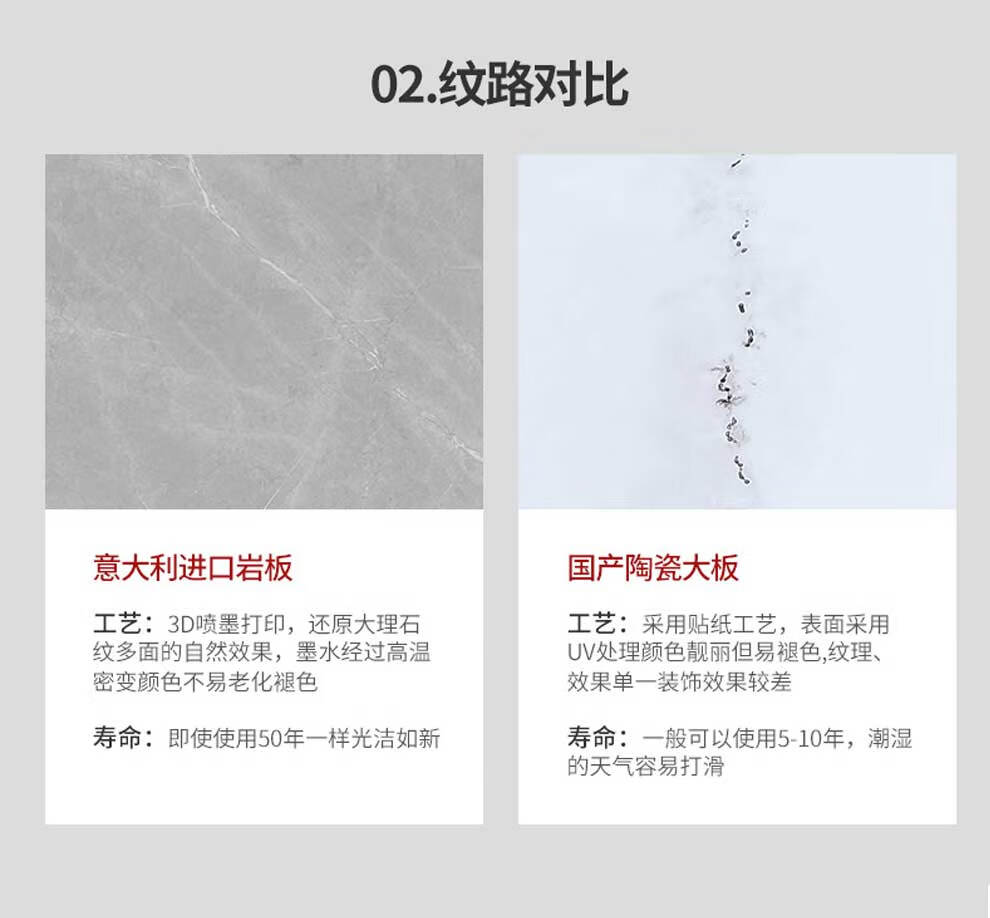 02.纹路对比

意大利进口岩板

工艺：3D喷墨打印，还原大理石纹多面的自然效果，墨水经过高温密变颜色不易老化褪色

寿命：即使使用50年一样光洁如新

国产陶瓷大板

工艺：采用贴纸工艺，表面采用UV处理颜色靓丽但易褪色,纹理、效果单一装饰效果较差

寿命：一般可以使用5-10年，潮湿的天气容易打滑